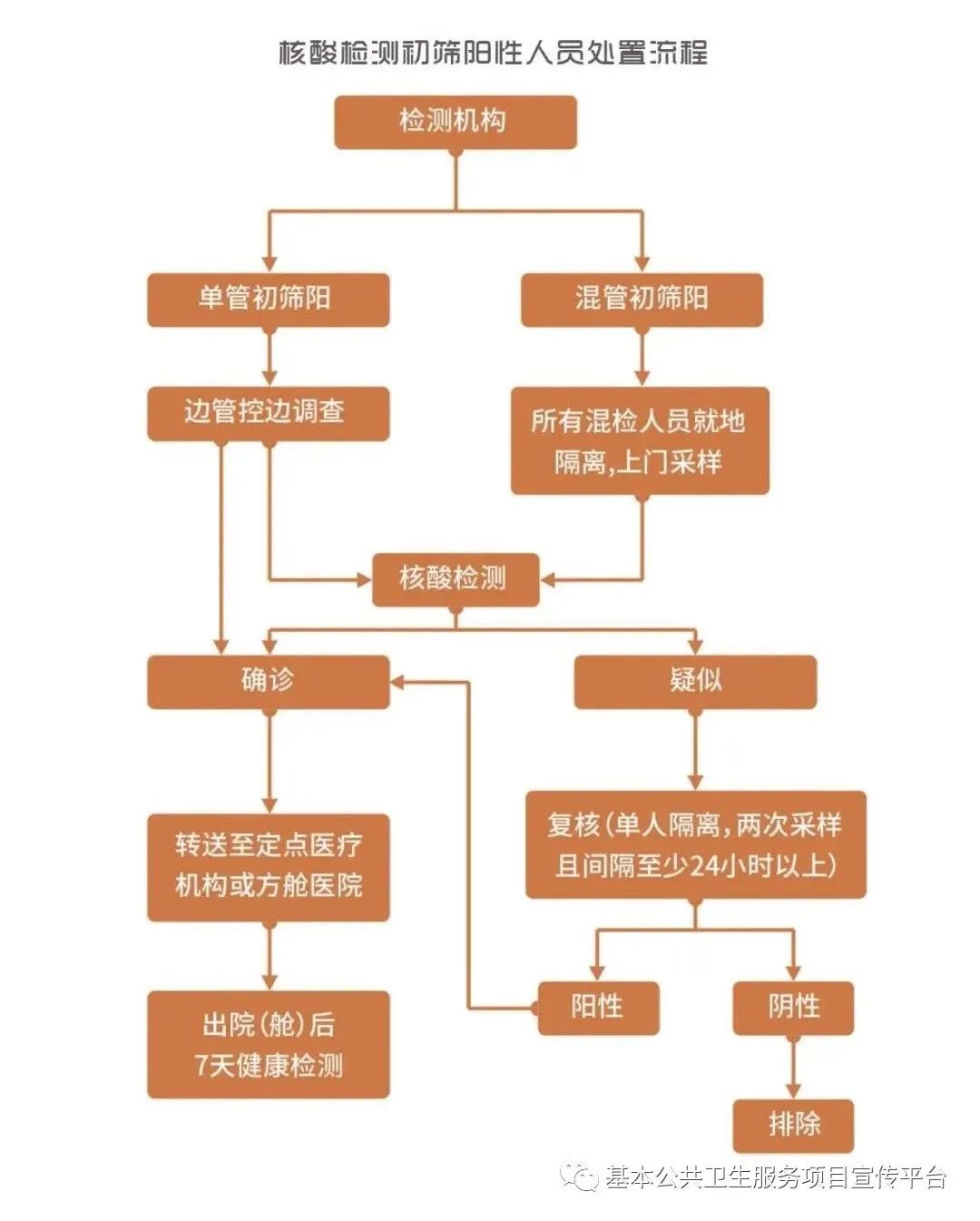 核酸检测初筛阳性人员处置流程

检测机构

单管初筛阳

混管初筛阳

边管控边调查

所有混检人员就地隔离,上门采样

核酸检测

确诊

疑似

转送至定点医疗机构或方舱医院

复核(单人隔离,两次采样且间隔至少24小时以上)

出院(舱)后7天健康检测

阳性

阴性

排除

基本公共卫生服务项目宣传平台